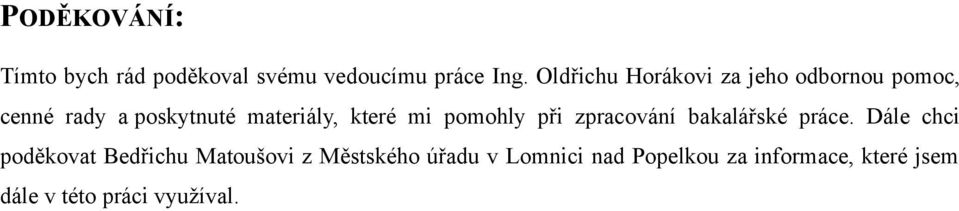 PODĚKOVÁNÍ:

Tímto bych rád poděkoval svému vedoucímu práce Ing. Oldřichu Horákovi za jeho odbornou pomoc, cenné rady a poskytnuté materiály, které mi pomohly při zpracování bakalářské práce. Dále chci poděkovat Bedřichu Matoušovi z Městského úřadu v Lomnici nad Popelkou za informace, které jsem dále v této práci využíval.